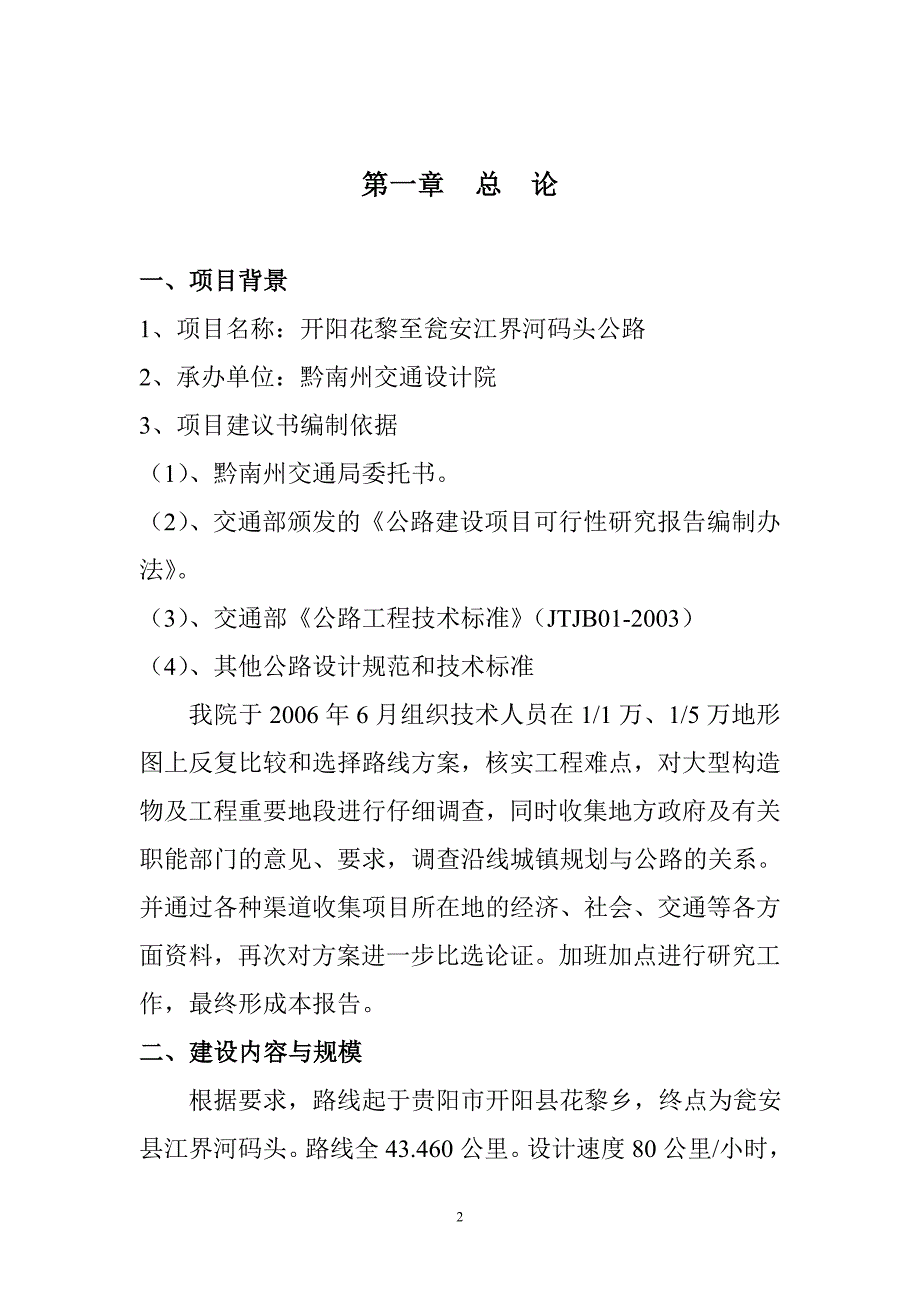 第一章　总　论

一、项目背景

1、项目名称：开阳花黎至瓮安江界河码头公路

2、承办单位：黔南州交通设计院

3、项目建议书编制依据

（1）、黔南州交通局委托书。

（2）、交通部颁发的《公路建设项目可行性研究报告编制办法》。

（3）、交通部《公路工程技术标准》（JTJB01-2003）

（4）、其他公路设计规范和技术标准

我院于 2006 年 6 月组织技术人员在 1/1 万、1/5 万地形图上反复比较和选择路线方案，核实工程难点，对大型构造物及工程重要地段进行仔细调查，同时收集地方政府及有关职能部门的意见、要求，调查沿线城镇规划与公路的关系。并通过各种渠道收集项目所在地的经济、社会、交通等各方面资料，再次对方案进一步比选论证。加班加点进行研究工作，最终形成本报告。

二、建设内容与规模

根据要求，路线起于贵阳市开阳县花黎乡，终点为瓮安县江界河码头。路线全 43.460 公里。设计速度 80 公里/小时，

2